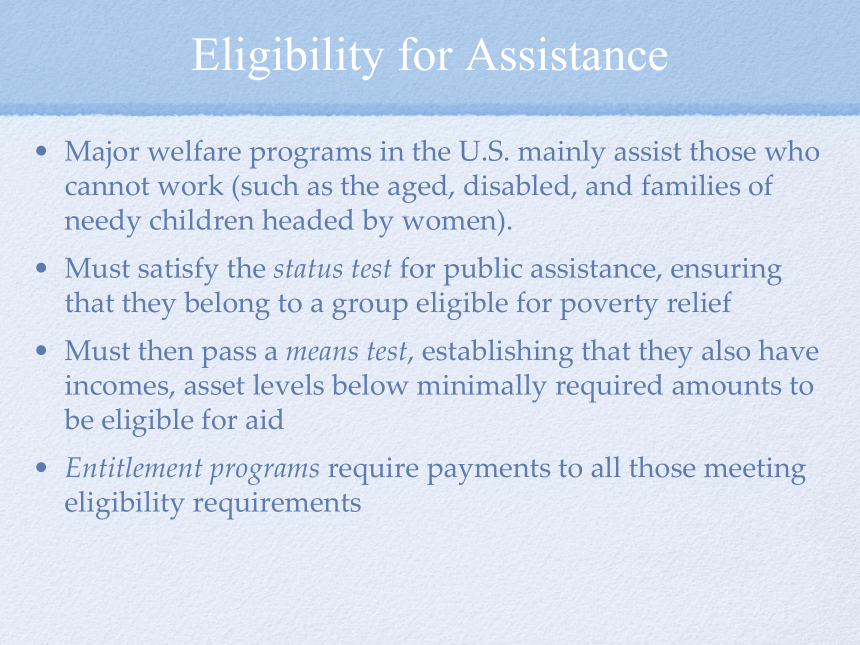 Eligibility for Assistance

• Major welfare programs in the U.S. mainly assist those who cannot work (such as the aged, disabled, and families of needy children headed by women).

• Must satisfy the status test for public assistance, ensuring that they belong to a group eligible for poverty relief

• Must then pass a means test, establishing that they also have incomes, asset levels below minimally required amounts to be eligible for aid

• Entitlement programs require payments to all those meeting eligibility requirements